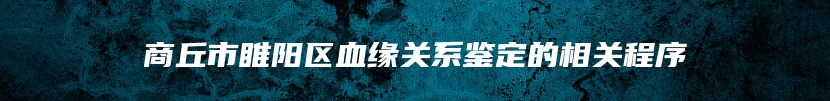 商丘市睢阳区血缘关系鉴定的相关程序